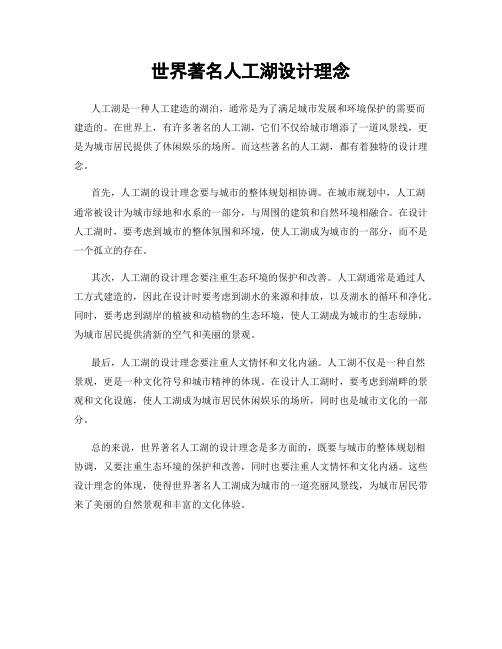 世界著名人工湖设计理念

人工湖是一种人工建造的湖泊，通常是为了满足城市发展和环境保护的需要而建造的。在世界上，有许多著名的人工湖，它们不仅给城市增添了一道风景线，更是为城市居民提供了休闲娱乐的场所。而这些著名的人工湖，都有着独特的设计理念。

首先，人工湖的设计理念要与城市的整体规划相协调。在城市规划中，人工湖通常被设计为城市绿地和水系的一部分，与周围的建筑和自然环境相融合。在设计人工湖时，要考虑到城市的整体氛围和环境，使人工湖成为城市的一部分，而不是一个孤立的存在。

其次，人工湖的设计理念要注重生态环境的保护和改善。人工湖通常是通过人工方式建造的，因此在设计时要考虑到湖水的来源和排放，以及湖水的循环和净化。同时，要考虑到湖岸的植被和动植物的生态环境，使人工湖成为城市的生态绿肺，为城市居民提供清新的空气和美丽的景观。

最后，人工湖的设计理念要注重人文情怀和文化内涵。人工湖不仅是一种自然景观，更是一种文化符号和城市精神的体现。在设计人工湖时，要考虑到湖畔的景观和文化设施，使人工湖成为城市居民休闲娱乐的场所，同时也是城市文化的一部分。

总的来说，世界著名人工湖的设计理念是多方面的，既要与城市的整体规划相协调，又要注重生态环境的保护和改善，同时也要注重人文情怀和文化内涵。这些设计理念的体现，使得世界著名人工湖成为城市的一道亮丽风景线，为城市居民带来了美丽的自然景观和丰富的文化体验。